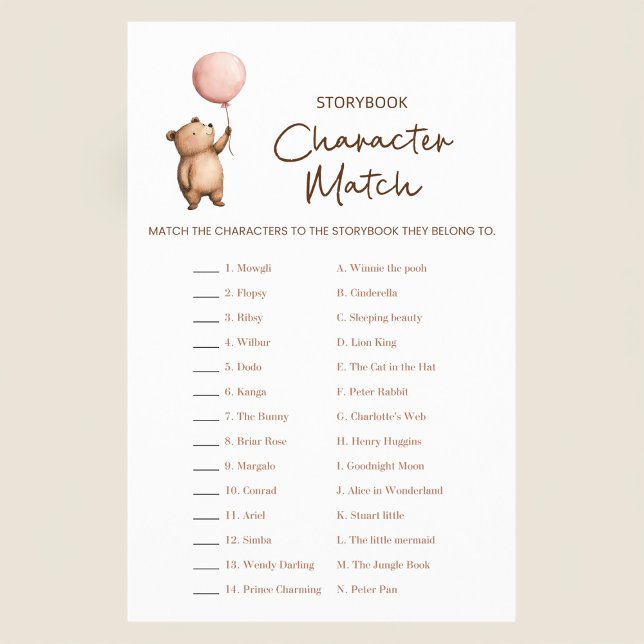 STORYBOOK

Character Match

MATCH THE CHARACTERS TO THE STORYBOOK THEY BELONG TO.

____ 1. Mowgli
____ 2. Flopsy
____ 3. Ribsy
____ 4. Wilbur
____ 5. Dodo
____ 6. Kanga
____ 7. The Bunny
____ 8. Briar Rose
____ 9. Margalo
____ 10. Conrad
____ 11. Ariel
____ 12. Simba
____ 13. Wendy Darling
____ 14. Prince Charming

A. Winnie the pooh
B. Cinderella
C. Sleeping beauty
D. Lion King
E. The Cat in the Hat
F. Peter Rabbit
G. Charlotte's Web
H. Henry Huggins
I. Goodnight Moon
J. Alice in Wonderland
K. Stuart little
L. The little mermaid
M. The Jungle Book
N. Peter Pan